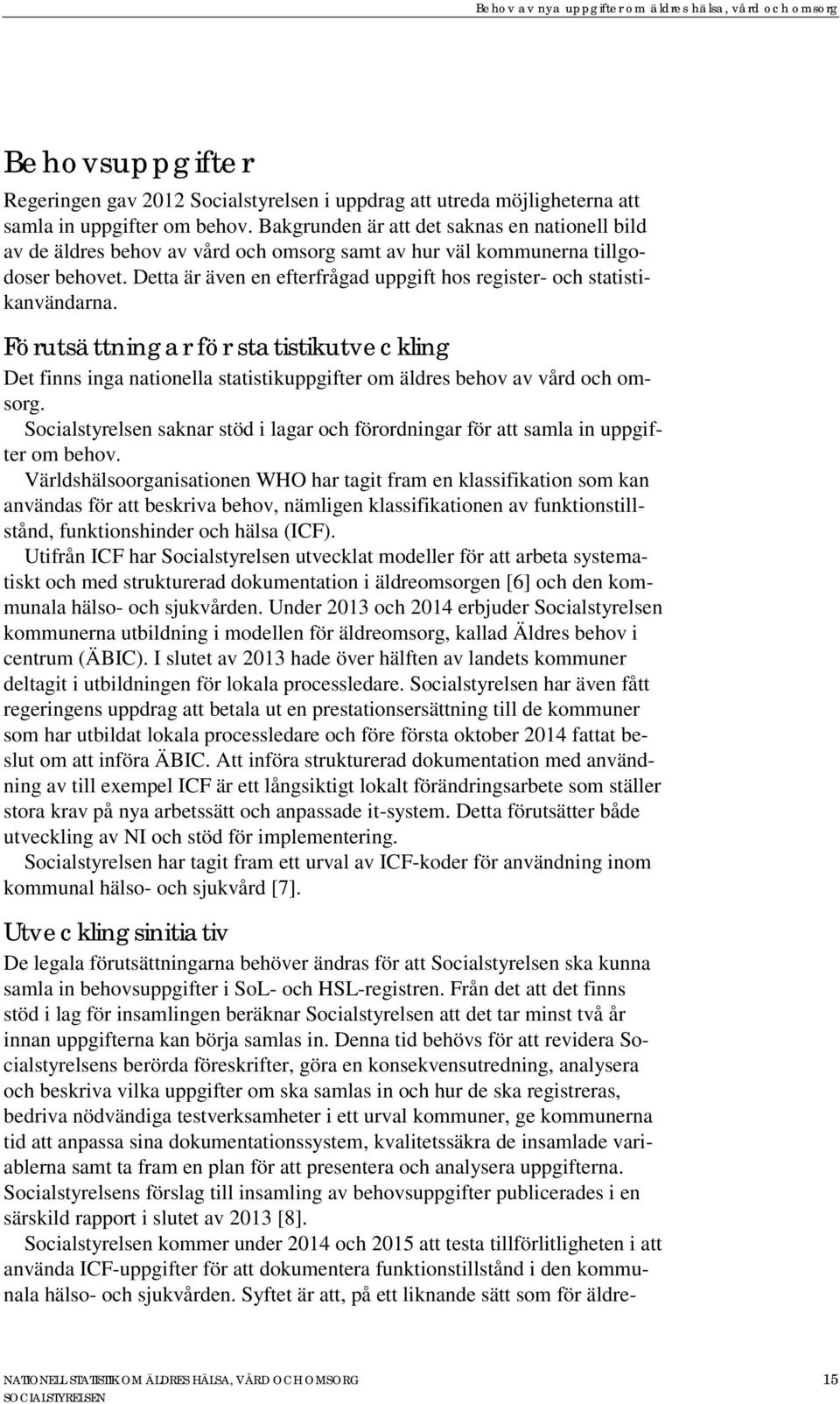 Behov av nya uppgifter om äldres hälsa, vård och omsorg

Behovsuppgifter

Regeringen gav 2012 Socialstyrelsen i uppdrag att utreda möjligheterna att samla in uppgifter om behov. Bakgrunden är att det saknas en nationell bild av de äldres behov av vård och omsorg samt av hur väl kommunerna tillgodoser behovet. Detta är även en efterfrågad uppgift hos register- och statistikanvändarna.

Förutsättningar för statistikutveckling

Det finns inga nationella statistikuppgifter om äldres behov av vård och omsorg.

Socialstyrelsen saknar stöd i lagar och förordningar för att samla in uppgifter om behov.

Världshälsoorganisationen WHO har tagit fram en klassifikation som kan användas för att beskriva behov, nämligen klassifikationen av funktionstillstånd, funktionshinder och hälsa (ICF).

Utifrån ICF har Socialstyrelsen utvecklat modeller för att arbeta systematiskt och med strukturerad dokumentation i äldreomsorgen [6] och den kommunala hälso- och sjukvården. Under 2013 och 2014 erbjuder Socialstyrelsen kommunerna utbildning i modellen för äldreomsorg, kallad Äldres behov i centrum (ÄBIC). I slutet av 2013 hade över hälften av landets kommuner deltagit i utbildningen för lokala processledare. Socialstyrelsen har även fått regeringens uppdrag att betala ut en prestationsersättning till de kommuner som har utbildat lokala processledare och före första oktober 2014 fattat beslut om att införa ÄBIC. Att införa strukturerad dokumentation med användning av till exempel ICF är ett långsiktigt lokalt förändringsarbete som ställer stora krav på nya arbetssätt och anpassade it-system. Detta förutsätter både utveckling av NI och stöd för implementering.

Socialstyrelsen har tagit fram ett urval av ICF-koder för användning inom kommunal hälso- och sjukvård [7].

Utvecklingsinitiativ

De legala förutsättningarna behöver ändras för att Socialstyrelsen ska kunna samla in behovsuppgifter i SoL- och HSL-registren. Från det att det finns stöd i lag för insamlingen beräknar Socialstyrelsen att det tar minst två år innan uppgifterna kan börja samlas in. Denna tid behövs för att revidera Socialstyrelsens berörda föreskrifter, göra en konsekvensutredning, analysera och beskriva vilka uppgifter om ska samlas in och hur de ska registreras, bedriva nödvändiga testverksamheter i ett urval kommuner, ge kommunerna tid att anpassa sina dokumentationssystem, kvalitetssäkra de insamlade variablerna samt ta fram en plan för att presentera och analysera uppgifterna.

Socialstyrelsens förslag till insamling av behovsuppgifter publicerades i en särskild rapport i slutet av 2013 [8].

Socialstyrelsen kommer under 2014 och 2015 att testa tillförlitligheten i att använda ICF-uppgifter för att dokumentera funktionstillstånd i den kommunala hälso- och sjukvården. Syftet är att, på ett liknande sätt som för äldre-

NATIONELL STATISTIK OM ÄLDRES HÄLSA, VÅRD OCH OMSORG
SOCIALSTYRELSEN

15